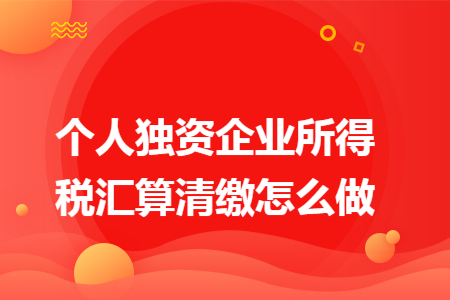 个人独资企业所得税汇算清缴怎么做